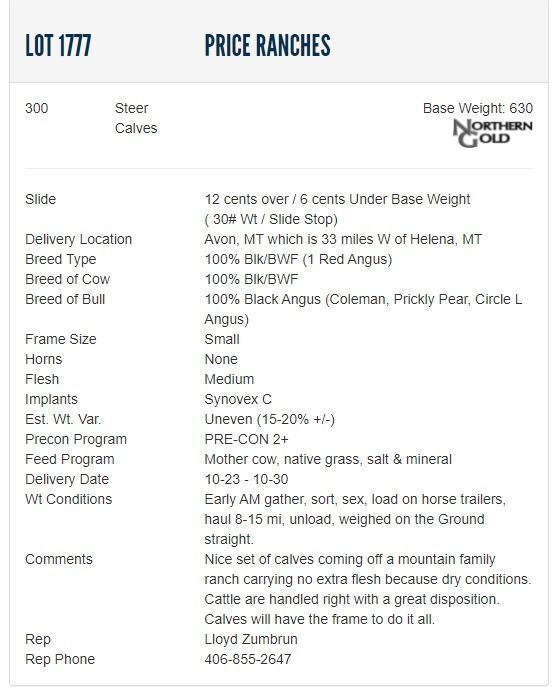 LOT 1777 PRICE RANCHES

300 Steer Calves

Base Weight: 630

NORTHERN GOLD

| | |
|---|---|
| Slide | 12 cents over / 6 cents Under Base Weight ( 30# Wt / Slide Stop) |
| Delivery Location | Avon, MT which is 33 miles W of Helena, MT |
| Breed Type | 100% Blk/BWF (1 Red Angus) |
| Breed of Cow | 100% Blk/BWF |
| Breed of Bull | 100% Black Angus (Coleman, Prickly Pear, Circle L Angus) |
| Frame Size | Small |
| Horns | None |
| Flesh | Medium |
| Implants | Synovex C |
| Est. Wt. Var. | Uneven (15-20% +/-) |
| Precon Program | PRE-CON 2+ |
| Feed Program | Mother cow, native grass, salt & mineral |
| Delivery Date | 10-23 - 10-30 |
| Wt Conditions | Early AM gather, sort, sex, load on horse trailers, haul 8-15 mi, unload, weighed on the Ground straight. |
| Comments | Nice set of calves coming off a mountain family ranch carrying no extra flesh because dry conditions. Cattle are handled right with a great disposition. Calves will have the frame to do it all. |
| Rep | Lloyd Zumbrun |
| Rep Phone | 406-855-2647 |